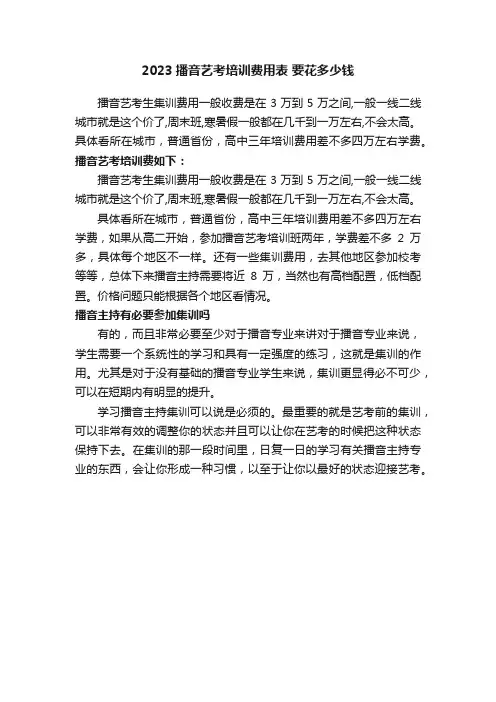 2023 播音艺考培训费用表 要花多少钱

播音艺考生集训费用一般收费是在 3 万到 5 万之间,一般一线二线城市就是这个价了,周末班,寒暑假一般都在几千到一万左右,不会太高。具体看所在城市，普通省份，高中三年培训费用差不多四万左右学费。

播音艺考培训费如下：

播音艺考生集训费用一般收费是在 3 万到 5 万之间,一般一线二线城市就是这个价了,周末班,寒暑假一般都在几千到一万左右,不会太高。

具体看所在城市，普通省份，高中三年培训费用差不多四万左右学费，如果从高二开始，参加播音艺考培训班两年，学费差不多 2 万多，具体每个地区不一样。还有一些集训费用，去其他地区参加校考等等，总体下来播音主持需要将近 8 万，当然也有高档配置，低档配置。价格问题只能根据各个地区看情况。

播音主持有必要参加集训吗

有的，而且非常必要至少对于播音专业来讲对于播音专业来说，学生需要一个系统性的学习和具有一定强度的练习，这就是集训的作用。尤其是对于没有基础的播音专业学生来说，集训更显得必不可少，可以在短期内有明显的提升。

学习播音主持集训可以说是必须的。最重要的就是艺考前的集训，可以非常有效的调整你的状态并且可以让你在艺考的时候把这种状态保持下去。在集训的那一段时间里，日复一日的学习有关播音主持专业的东西，会让你形成一种习惯，以至于让你以最好的状态迎接艺考。